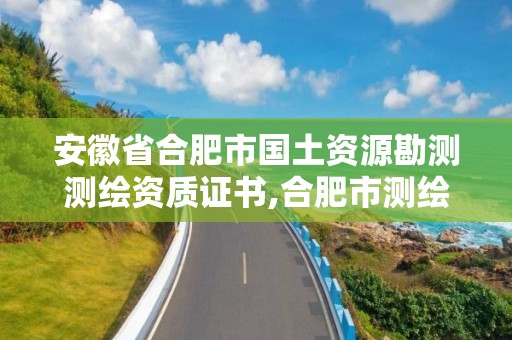 安徽省合肥市国土资源勘测测绘资质证书,合肥市测绘